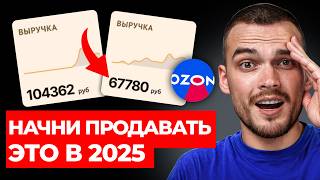 ВЫРУЧКА

104362 руб

ВЫРУЧКА

67780 руб

OZON

НАЧНИ ПРОДАВАТЬ ЭТО В 2025